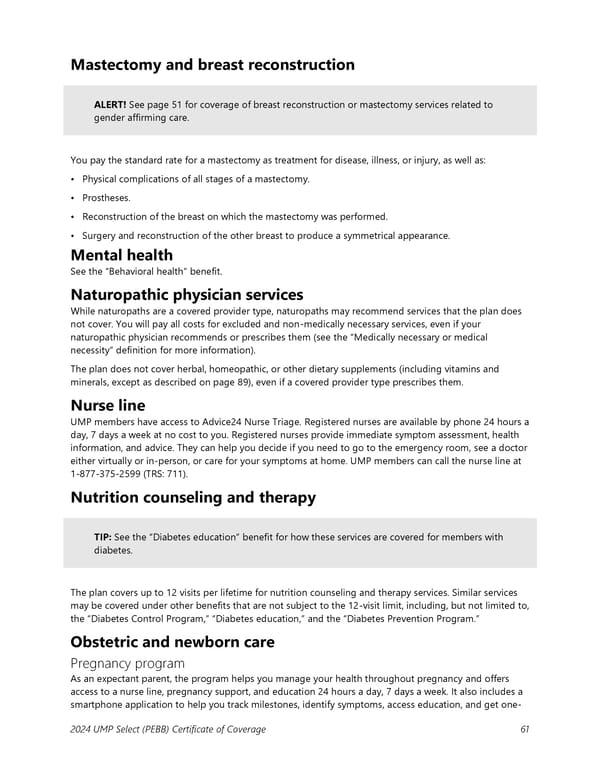 Mastectomy and breast reconstruction

ALERT! See page 51 for coverage of breast reconstruction or mastectomy services related to gender affirming care.

You pay the standard rate for a mastectomy as treatment for disease, illness, or injury, as well as:

• Physical complications of all stages of a mastectomy.
• Prostheses.
• Reconstruction of the breast on which the mastectomy was performed.
• Surgery and reconstruction of the other breast to produce a symmetrical appearance.

Mental health
See the "Behavioral health" benefit.

Naturopathic physician services
While naturopaths are a covered provider type, naturopaths may recommend services that the plan does not cover. You will pay all costs for excluded and non-medically necessary services, even if your naturopathic physician recommends or prescribes them (see the "Medically necessary or medical necessity" definition for more information).

The plan does not cover herbal, homeopathic, or other dietary supplements (including vitamins and minerals, except as described on page 89), even if a covered provider type prescribes them.

Nurse line
UMP members have access to Advice24 Nurse Triage. Registered nurses are available by phone 24 hours a day, 7 days a week at no cost to you. Registered nurses provide immediate symptom assessment, health information, and advice. They can help you decide if you need to go to the emergency room, see a doctor either virtually or in-person, or care for your symptoms at home. UMP members can call the nurse line at 1-877-375-2599 (TRS: 711).

Nutrition counseling and therapy

TIP: See the "Diabetes education" benefit for how these services are covered for members with diabetes.

The plan covers up to 12 visits per lifetime for nutrition counseling and therapy services. Similar services may be covered under other benefits that are not subject to the 12-visit limit, including, but not limited to, the "Diabetes Control Program," "Diabetes education," and the "Diabetes Prevention Program."

Obstetric and newborn care
Pregnancy program
As an expectant parent, the program helps you manage your health throughout pregnancy and offers access to a nurse line, pregnancy support, and education 24 hours a day, 7 days a week. It also includes a smartphone application to help you track milestones, identify symptoms, access education, and get one-

2024 UMP Select (PEBB) Certificate of Coverage 61